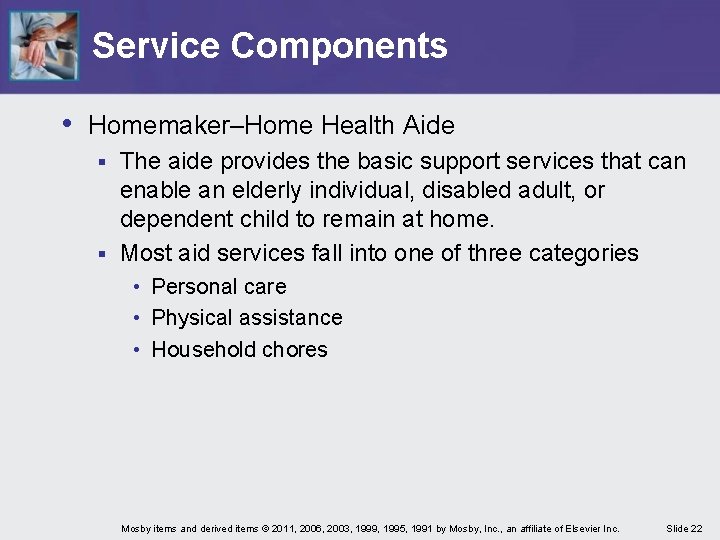 Service Components

• Homemaker–Home Health Aide
 ▪ The aide provides the basic support services that can enable an elderly individual, disabled adult, or dependent child to remain at home.
 ▪ Most aid services fall into one of three categories
  • Personal care
  • Physical assistance
  • Household chores

Mosby items and derived items © 2011, 2006, 2003, 1999, 1995, 1991 by Mosby, Inc., an affiliate of Elsevier Inc.

Slide 22